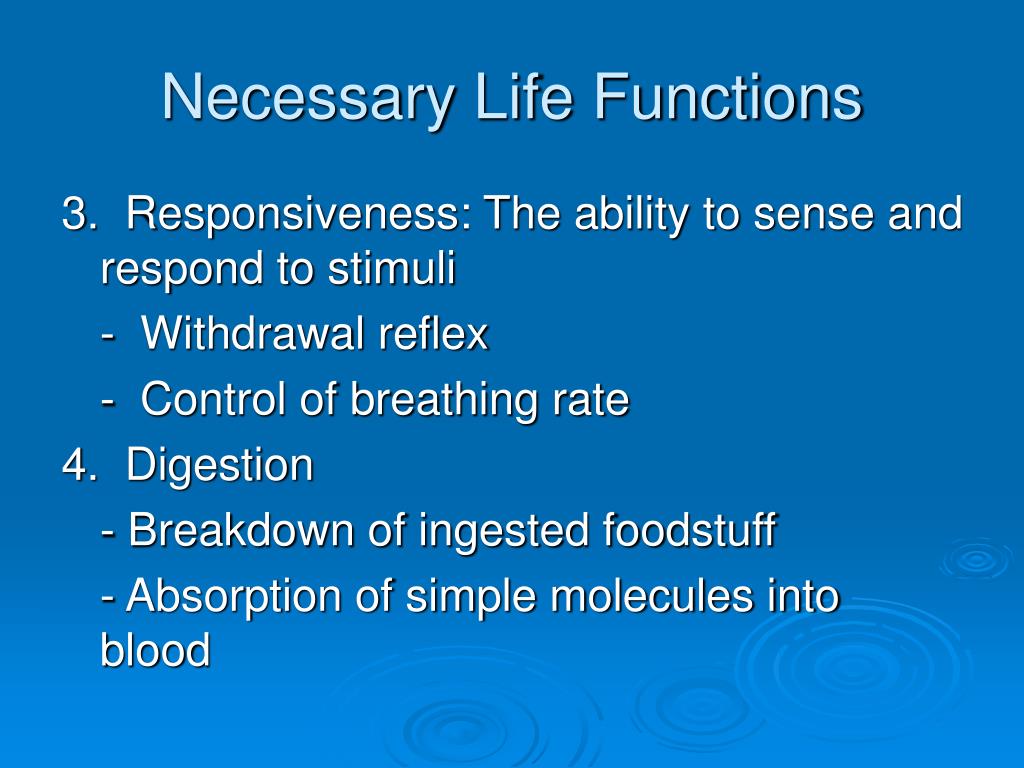 Necessary Life Functions

3. Responsiveness: The ability to sense and respond to stimuli

- Withdrawal reflex

- Control of breathing rate

4. Digestion

- Breakdown of ingested foodstuff

- Absorption of simple molecules into blood